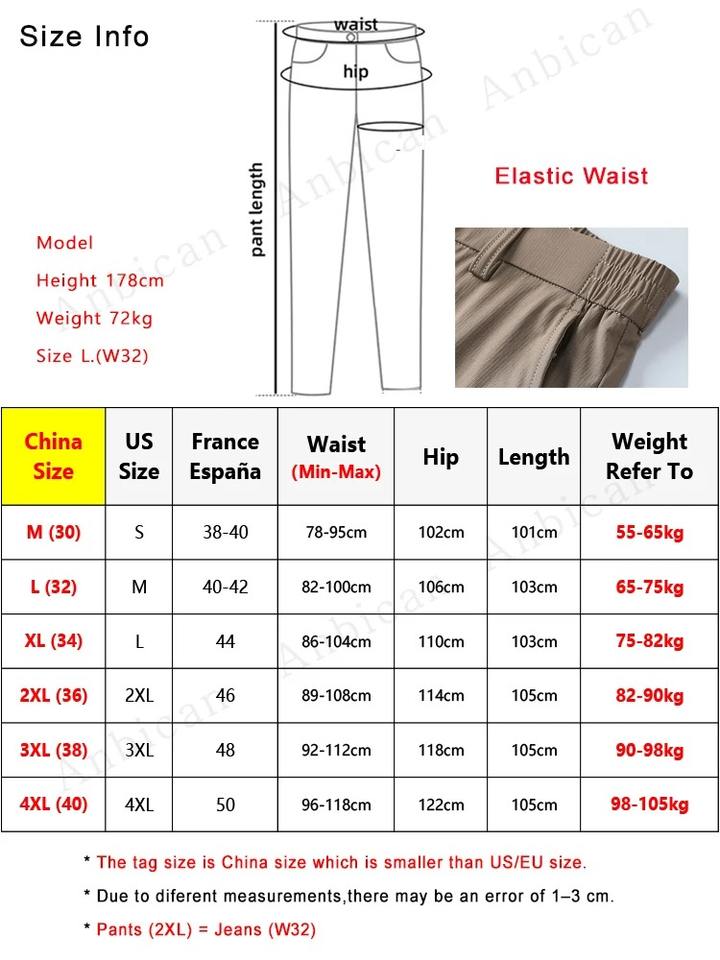 Size Info

waist

hip

pant length

Anbican

Elastic Waist

Model
Height 178cm
Weight 72kg
Size L.(W32)

| China Size | US Size | France España | Waist (Min-Max) | Hip | Length | Weight Refer To |
|---|---|---|---|---|---|---|
| M (30) | S | 38-40 | 78-95cm | 102cm | 101cm | 55-65kg |
| L (32) | M | 40-42 | 82-100cm | 106cm | 103cm | 65-75kg |
| XL (34) | L | 44 | 86-104cm | 110cm | 103cm | 75-82kg |
| 2XL (36) | 2XL | 46 | 89-108cm | 114cm | 105cm | 82-90kg |
| 3XL (38) | 3XL | 48 | 92-112cm | 118cm | 105cm | 90-98kg |
| 4XL (40) | 4XL | 50 | 96-118cm | 122cm | 105cm | 98-105kg |

* The tag size is China size which is smaller than US/EU size.
* Due to diferent measurements,there may be an error of 1–3 cm.
* Pants (2XL) = Jeans (W32)